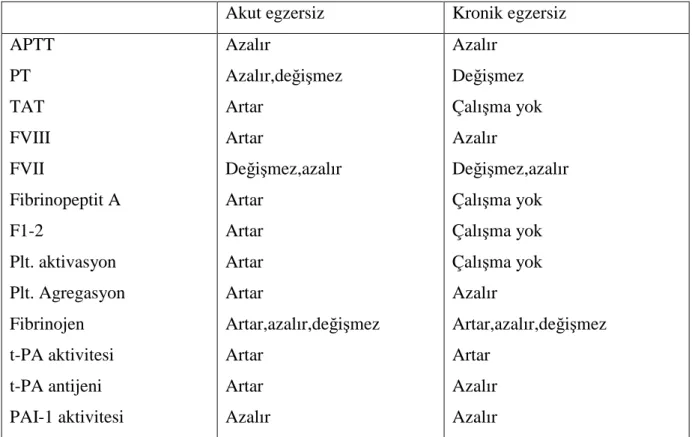 | | Akut egzersiz | Kronik egzersiz |
|---|---|---|
| APTT | Azalır | Azalır |
| PT | Azalır,değişmez | Değişmez |
| TAT | Artar | Çalışma yok |
| FVIII | Artar | Azalır |
| FVII | Değişmez,azalır | Değişmez,azalır |
| Fibrinopeptit A | Artar | Çalışma yok |
| F1-2 | Artar | Çalışma yok |
| Plt. aktivasyon | Artar | Çalışma yok |
| Plt. Agregasyon | Artar | Azalır |
| Fibrinojen | Artar,azalır,değişmez | Artar,azalır,değişmez |
| t-PA aktivitesi | Artar | Artar |
| t-PA antijeni | Artar | Azalır |
| PAI-1 aktivitesi | Azalır | Azalır |